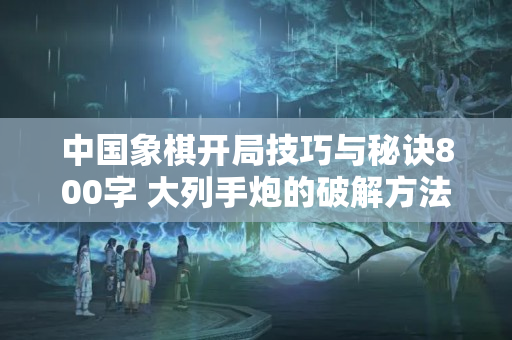 中国象棋开局技巧与秘诀800字 大列手炮的破解方法